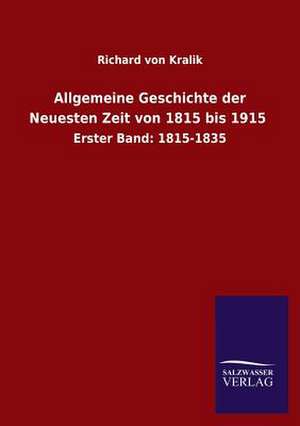 Richard von Kralik

Allgemeine Geschichte der Neuesten Zeit von 1815 bis 1915

Erster Band: 1815-1835

SALZWASSER VERLAG